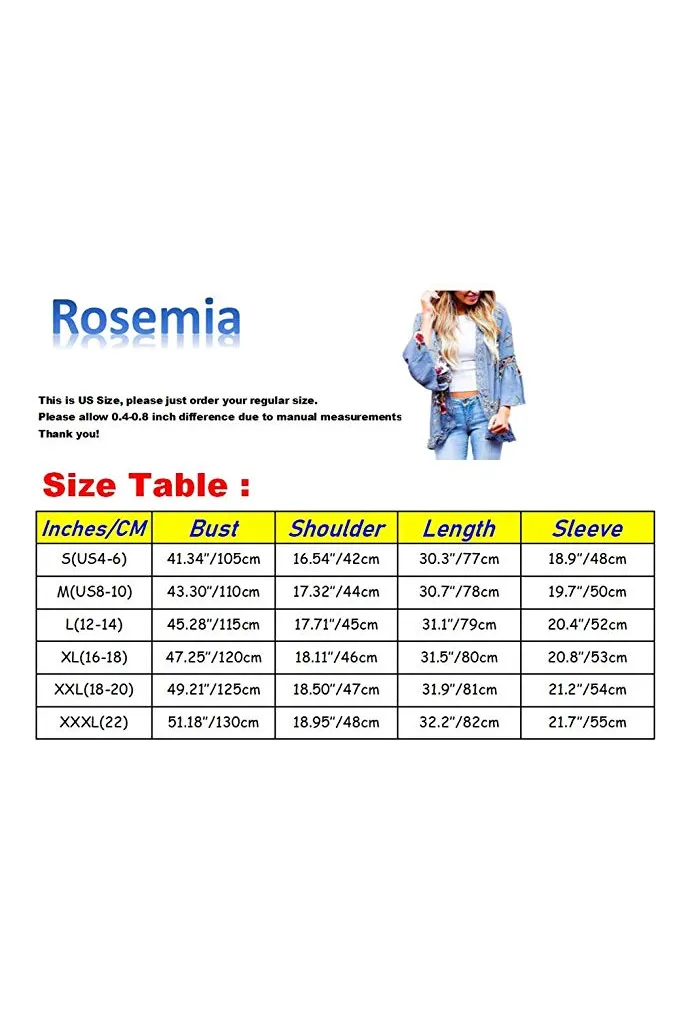 Rosemia

This is US Size, please just order your regular size.
Please allow 0.4-0.8 inch difference due to manual measurements
Thank you!

Size Table :

| Inches/CM | Bust | Shoulder | Length | Sleeve |
|---|---|---|---|---|
| S(US4-6) | 41.34"/105cm | 16.54"/42cm | 30.3"/77cm | 18.9"/48cm |
| M(US8-10) | 43.30"/110cm | 17.32"/44cm | 30.7"/78cm | 19.7"/50cm |
| L(12-14) | 45.28"/115cm | 17.71"/45cm | 31.1"/79cm | 20.4"/52cm |
| XL(16-18) | 47.25"/120cm | 18.11"/46cm | 31.5"/80cm | 20.8"/53cm |
| XXL(18-20) | 49.21"/125cm | 18.50"/47cm | 31.9"/81cm | 21.2"/54cm |
| XXXL(22) | 51.18"/130cm | 18.95"/48cm | 32.2"/82cm | 21.7"/55cm |